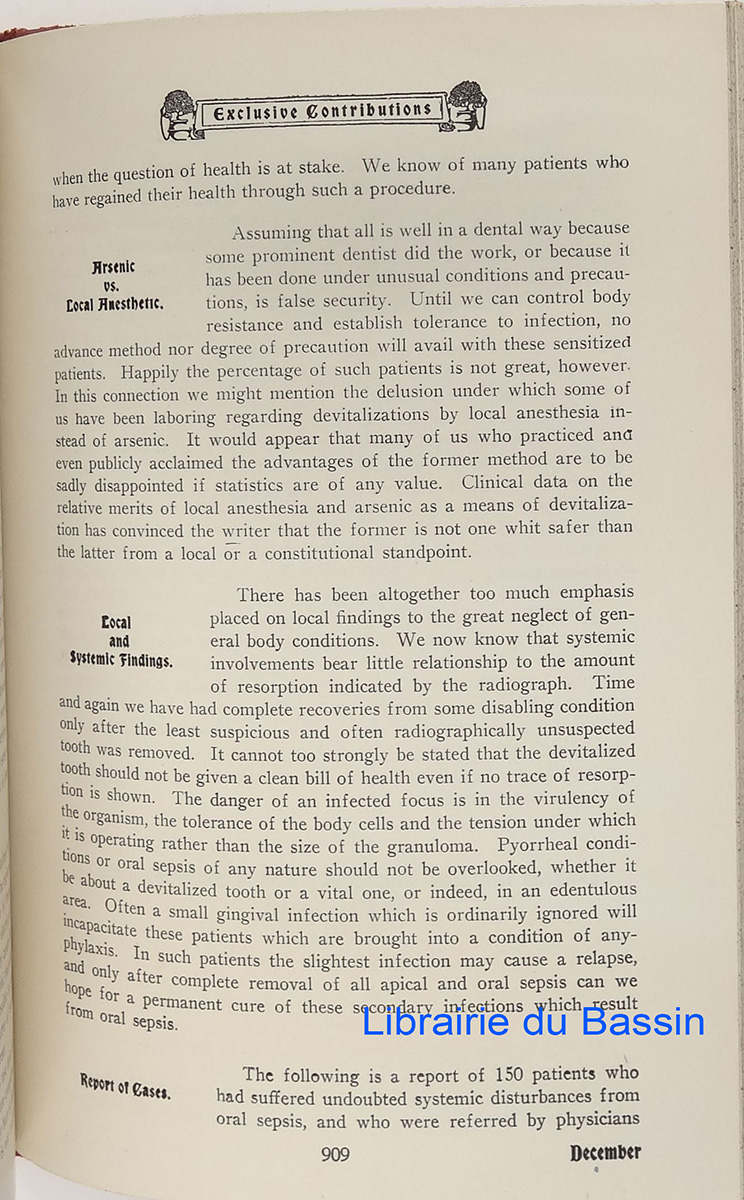 Exclusive Contributions

when the question of health is at stake. We know of many patients who have regained their health through such a procedure.

Arsenic vs. Local Anesthetic.

Assuming that all is well in a dental way because some prominent dentist did the work, or because it has been done under unusual conditions and precautions, is false security. Until we can control body resistance and establish tolerance to infection, no advance method nor degree of precaution will avail with these sensitized patients. Happily the percentage of such patients is not great, however. In this connection we might mention the delusion under which some of us have been laboring regarding devitalizations by local anesthesia instead of arsenic. It would appear that many of us who practiced and even publicly acclaimed the advantages of the former method are to be sadly disappointed if statistics are of any value. Clinical data on the relative merits of local anesthesia and arsenic as a means of devitalization has convinced the writer that the former is not one whit safer than the latter from a local or a constitutional standpoint.

Local and Systemic Findings.

There has been altogether too much emphasis placed on local findings to the great neglect of general body conditions. We now know that systemic involvements bear little relationship to the amount of resorption indicated by the radiograph. Time and again we have had complete recoveries from some disabling condition only after the least suspicious and often radiographically unsuspected tooth was removed. It cannot too strongly be stated that the devitalized tooth should not be given a clean bill of health even if no trace of resorption is shown. The danger of an infected focus is in the virulency of the organism, the tolerance of the body cells and the tension under which it is operating rather than the size of the granuloma. Pyorrheal conditions or oral sepsis of any nature should not be overlooked, whether it be about a devitalized tooth or a vital one, or indeed, in an edentulous area. Often a small gingival infection which is ordinarily ignored will incapacitate these patients which are brought into a condition of anyphylaxis. In such patients the slightest infection may cause a relapse, and only after complete removal of all apical and oral sepsis can we hope for a permanent cure of these secondary infections which result from oral sepsis.

Librairie du Bassin

Report of Cases.

The following is a report of 150 patients who had suffered undoubted systemic disturbances from oral sepsis, and who were referred by physicians

909

December